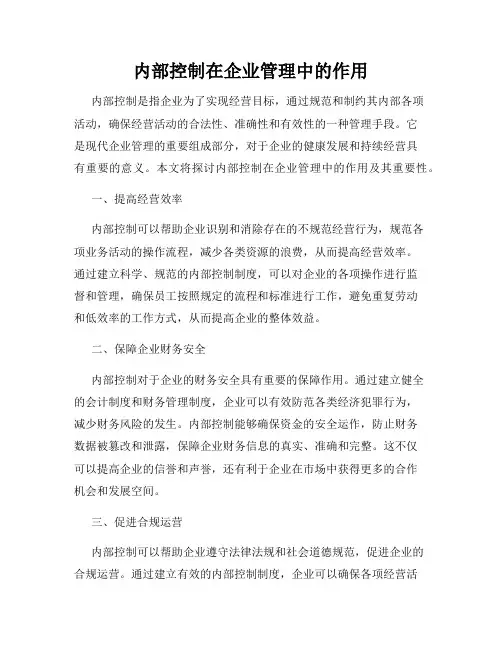 内部控制在企业管理中的作用

内部控制是指企业为了实现经营目标，通过规范和制约其内部各项活动，确保经营活动的合法性、准确性和有效性的一种管理手段。它是现代企业管理的重要组成部分，对于企业的健康发展和持续经营具有重要的意义。本文将探讨内部控制在企业管理中的作用及其重要性。

一、提高经营效率

内部控制可以帮助企业识别和消除存在的不规范经营行为，规范各项业务活动的操作流程，减少各类资源的浪费，从而提高经营效率。通过建立科学、规范的内部控制制度，可以对企业的各项操作进行监督和管理，确保员工按照规定的流程和标准进行工作，避免重复劳动和低效率的工作方式，从而提高企业的整体效益。

二、保障企业财务安全

内部控制对于企业的财务安全具有重要的保障作用。通过建立健全的会计制度和财务管理制度，企业可以有效防范各类经济犯罪行为，减少财务风险的发生。内部控制能够确保资金的安全运作，防止财务数据被篡改和泄露，保障企业财务信息的真实、准确和完整。这不仅可以提高企业的信誉和声誉，还有利于企业在市场中获得更多的合作机会和发展空间。

三、促进合规运营

内部控制可以帮助企业遵守法律法规和社会道德规范，促进企业的合规运营。通过建立有效的内部控制制度，企业可以确保各项经营活